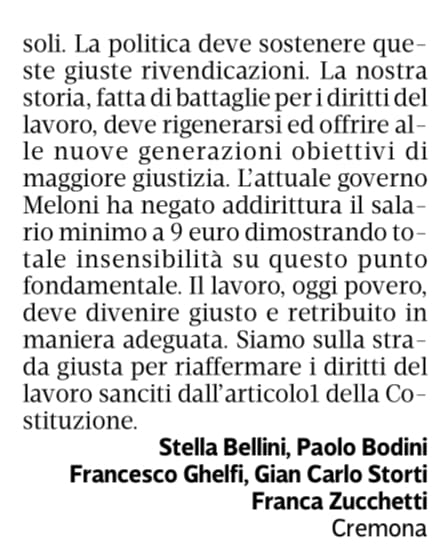 soli. La politica deve sostenere queste giuste rivendicazioni. La nostra storia, fatta di battaglie per i diritti del lavoro, deve rigenerarsi ed offrire alle nuove generazioni obiettivi di maggiore giustizia. L'attuale governo Meloni ha negato addirittura il salario minimo a 9 euro dimostrando totale insensibilità su questo punto fondamentale. Il lavoro, oggi povero, deve divenire giusto e retribuito in maniera adeguata. Siamo sulla strada giusta per riaffermare i diritti del lavoro sanciti dall'articolo1 della Costituzione.

Stella Bellini, Paolo Bodini
Francesco Ghelfi, Gian Carlo Storti
Franca Zucchetti
Cremona